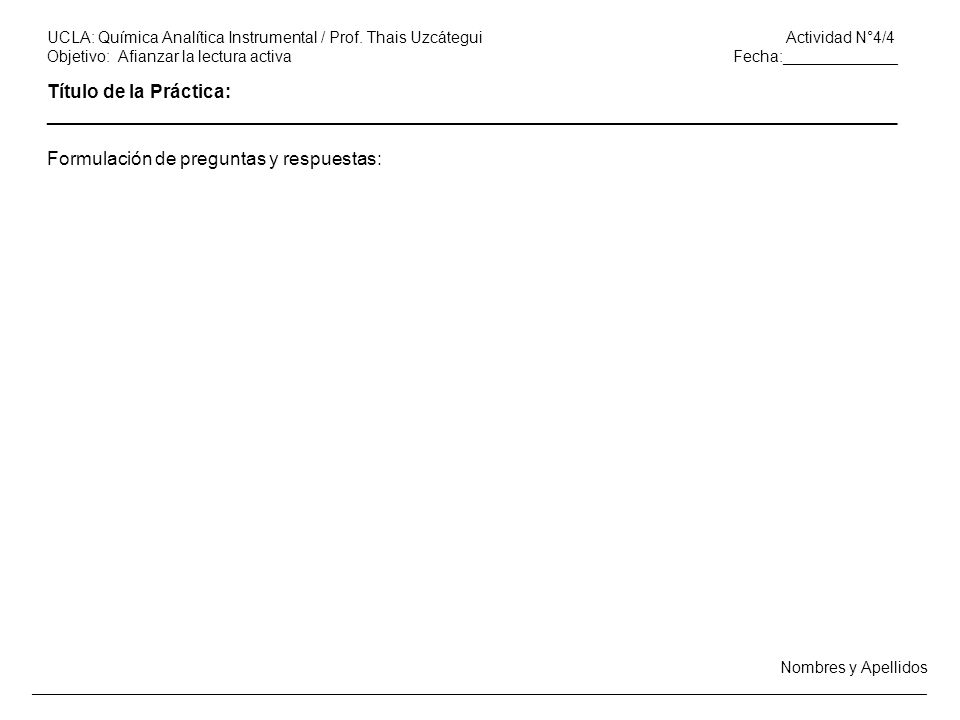 UCLA: Química Analítica Instrumental / Prof. Thais Uzcátegui
Actividad N°4/4
Objetivo: Afianzar la lectura activa
Fecha:_____________

Título de la Práctica:

Formulación de preguntas y respuestas:

Nombres y Apellidos